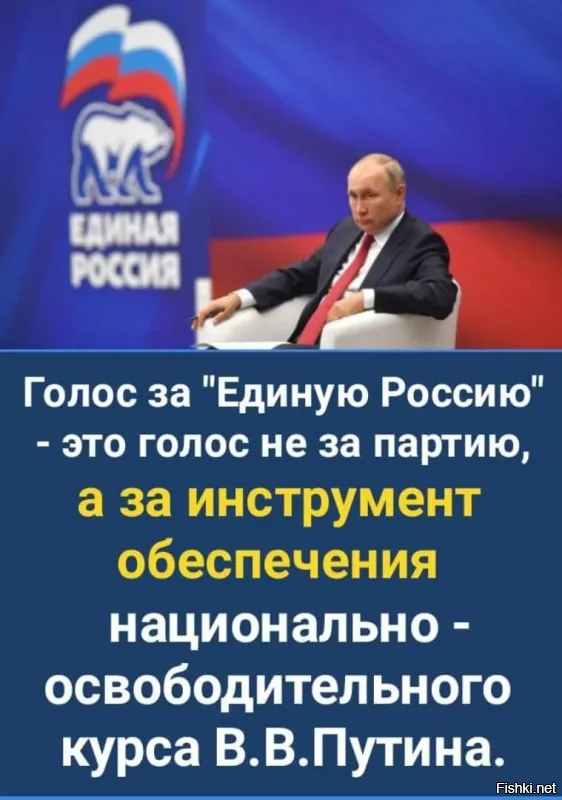 ЕДИНАЯ РОССИЯ

Голос за "Единую Россию" - это голос не за партию, а за инструмент обеспечения национально - освободительного курса В.В.Путина.

Fishki.net